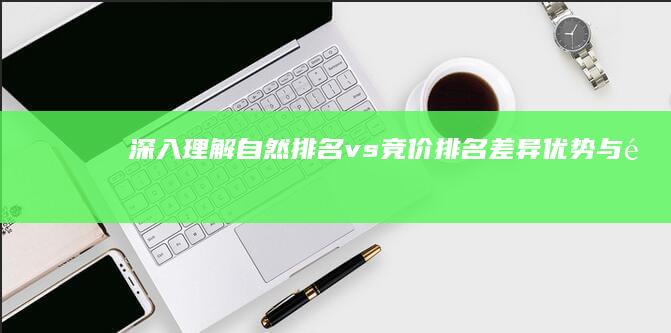 深入理解自然排名vs竞价排名差异优势与é